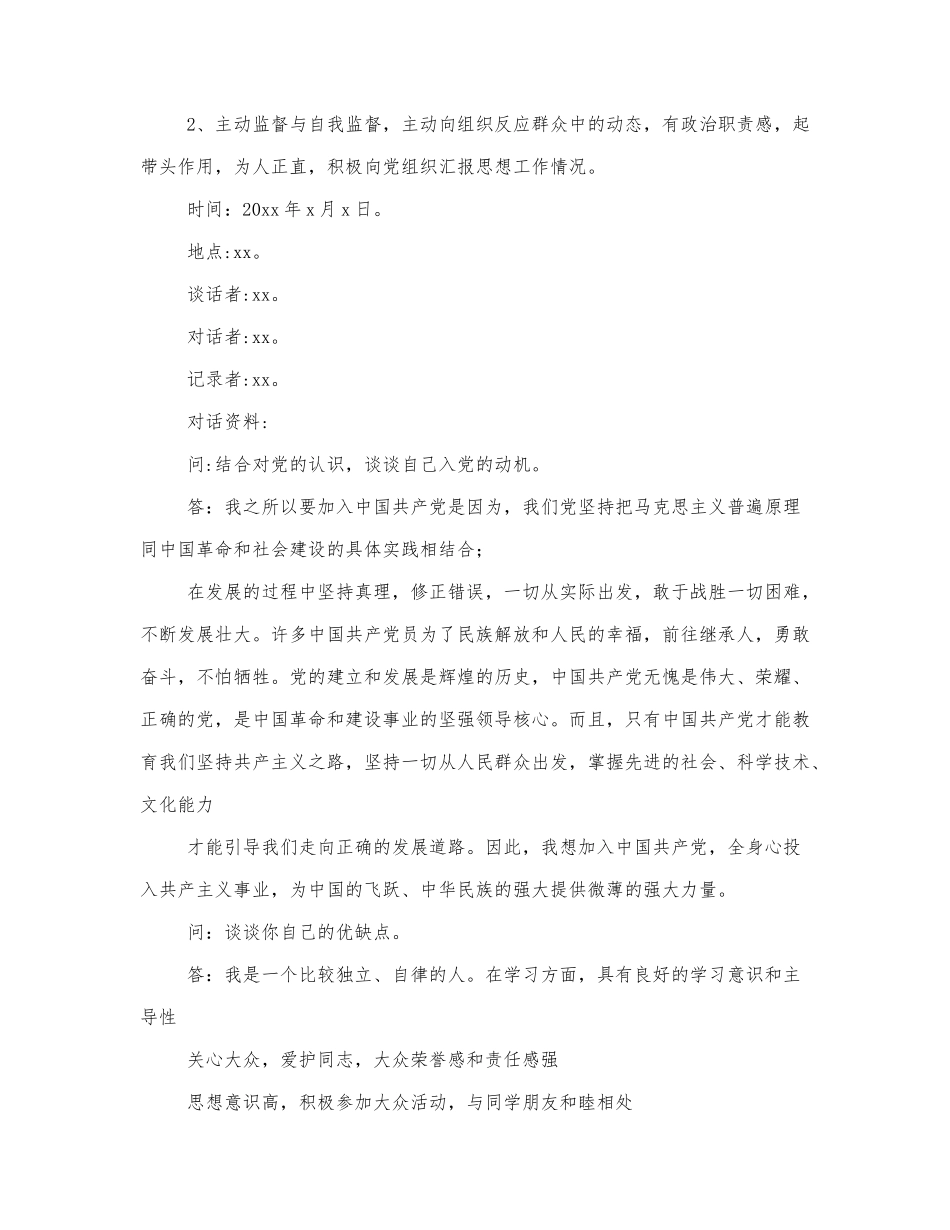 2、主动监督与自我监督，主动向组织反应群众中的动态，有政治职责感，起带头作用，为人正直，积极向党组织汇报思想工作情况。

时间：20xx 年 x 月 x 日。

地点:xx。

谈话者:xx。

对话者:xx。

记录者:xx。

对话资料:

问:结合对党的认识，谈谈自己入党的动机。

答：我之所以要加入中国共产党是因为，我们党坚持把马克思主义普遍原理同中国革命和社会建设的具体实践相结合;

在发展的过程中坚持真理，修正错误，一切从实际出发，敢于战胜一切困难，不断发展壮大。许多中国共产党员为了民族解放和人民的幸福，前往继承人，勇敢奋斗，不怕牺牲。党的建立和发展是辉煌的历史，中国共产党无愧是伟大、荣耀、正确的党，是中国革命和建设事业的坚强领导核心。而且，只有中国共产党才能教育我们坚持共产主义之路，坚持一切从人民群众出发，掌握先进的社会、科学技术、文化能力

才能引导我们走向正确的发展道路。因此，我想加入中国共产党，全身心投入共产主义事业，为中国的飞跃、中华民族的强大提供微薄的强大力量。

问：谈谈你自己的优缺点。

答：我是一个比较独立、自律的人。在学习方面，具有良好的学习意识和主导性

关心大众，爱护同志，大众荣誉感和责任感强

思想意识高，积极参加大众活动，与同学朋友和睦相处